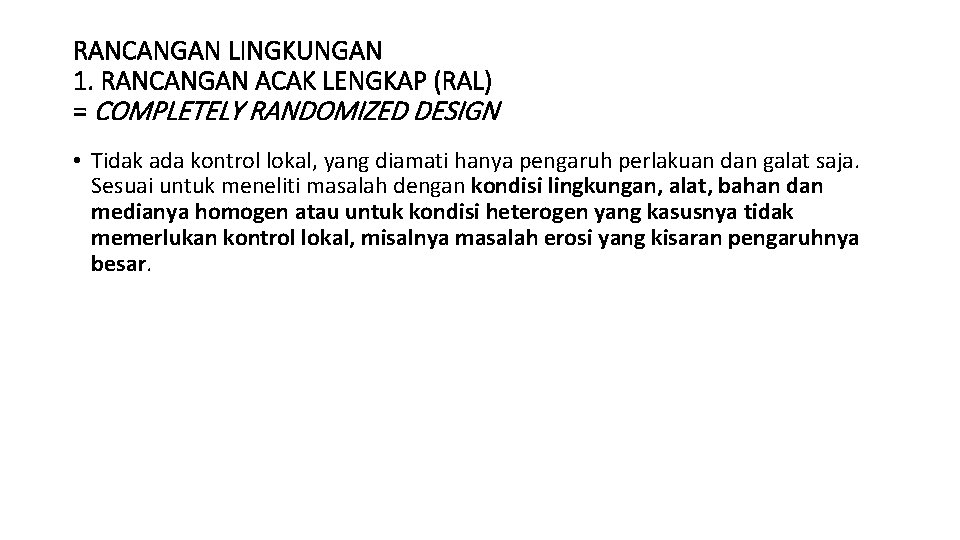 RANCANGAN LINGKUNGAN
1. RANCANGAN ACAK LENGKAP (RAL)
= COMPLETELY RANDOMIZED DESIGN

• Tidak ada kontrol lokal, yang diamati hanya pengaruh perlakuan dan galat saja. Sesuai untuk meneliti masalah dengan kondisi lingkungan, alat, bahan dan medianya homogen atau untuk kondisi heterogen yang kasusnya tidak memerlukan kontrol lokal, misalnya masalah erosi yang kisaran pengaruhnya besar.